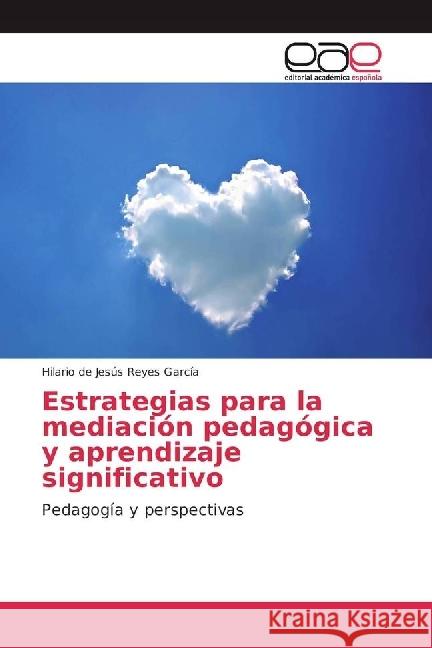 eae
editorial académica española

Hilario de Jesús Reyes García

Estrategias para la mediación pedagógica y aprendizaje significativo

Pedagogía y perspectivas

Kraina Książek